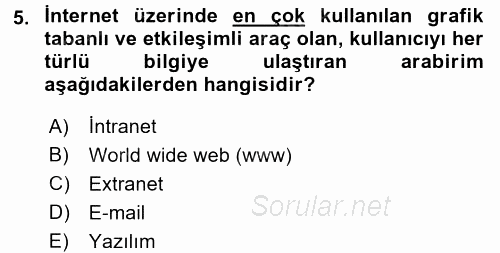 5. İnternet üzerinde en çok kullanılan grafik tabanlı ve etkileşimli araç olan, kullanıcıyı her türlü bilgiye ulaştıran arabirim aşağıdakilerden hangisidir?

A) İntranet
B) World wide web (www)
C) Extranet
D) E-mail
E) Yazılım

Sorular.net